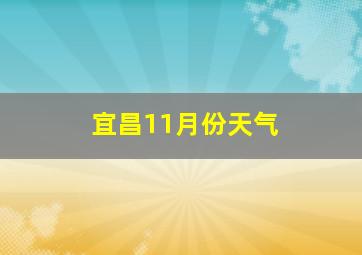 宜昌11月份天气